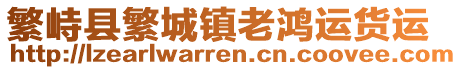 繁峙县繁城镇老鸿运货运
http://lzearlwarren.cn.coovee.com